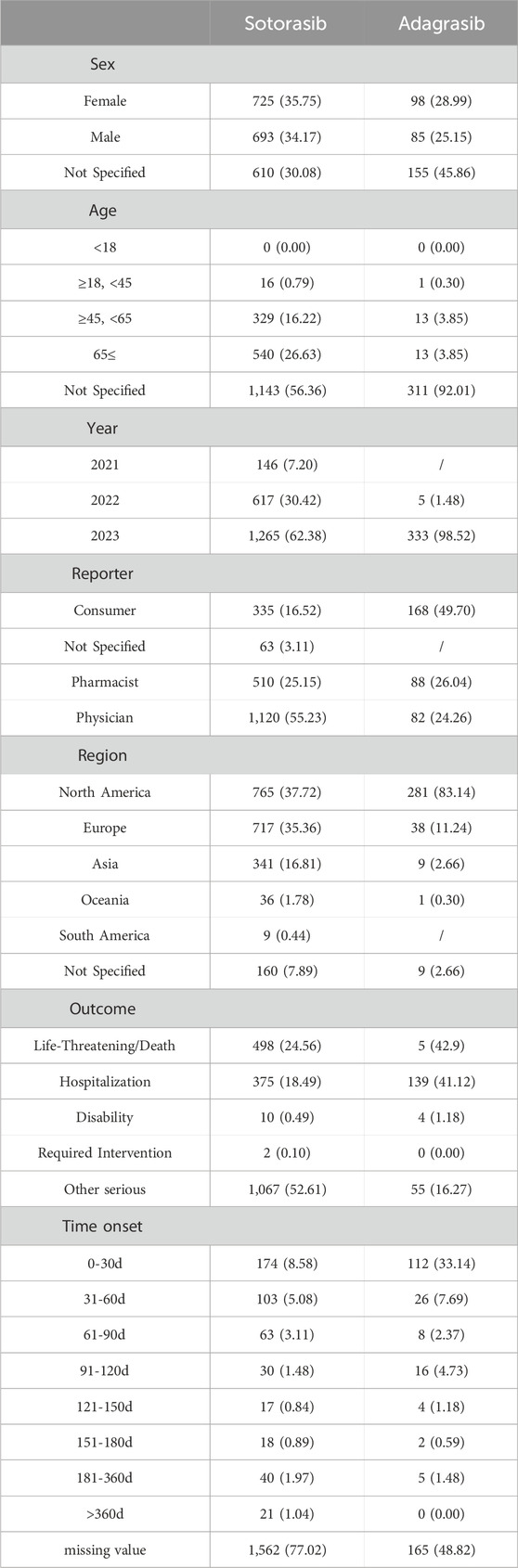 | | Sotorasib | Adagrasib |
|---|---|---|
| Sex | | |
| Female | 725 (35.75) | 98 (28.99) |
| Male | 693 (34.17) | 85 (25.15) |
| Not Specified | 610 (30.08) | 155 (45.86) |
| Age | | |
| <18 | 0 (0.00) | 0 (0.00) |
| ≥18, <45 | 16 (0.79) | 1 (0.30) |
| ≥45, <65 | 329 (16.22) | 13 (3.85) |
| 65≤ | 540 (26.63) | 13 (3.85) |
| Not Specified | 1,143 (56.36) | 311 (92.01) |
| Year | | |
| 2021 | 146 (7.20) | / |
| 2022 | 617 (30.42) | 5 (1.48) |
| 2023 | 1,265 (62.38) | 333 (98.52) |
| Reporter | | |
| Consumer | 335 (16.52) | 168 (49.70) |
| Not Specified | 63 (3.11) | / |
| Pharmacist | 510 (25.15) | 88 (26.04) |
| Physician | 1,120 (55.23) | 82 (24.26) |
| Region | | |
| North America | 765 (37.72) | 281 (83.14) |
| Europe | 717 (35.36) | 38 (11.24) |
| Asia | 341 (16.81) | 9 (2.66) |
| Oceania | 36 (1.78) | 1 (0.30) |
| South America | 9 (0.44) | / |
| Not Specified | 160 (7.89) | 9 (2.66) |
| Outcome | | |
| Life-Threatening/Death | 498 (24.56) | 5 (42.9) |
| Hospitalization | 375 (18.49) | 139 (41.12) |
| Disability | 10 (0.49) | 4 (1.18) |
| Required Intervention | 2 (0.10) | 0 (0.00) |
| Other serious | 1,067 (52.61) | 55 (16.27) |
| Time onset | | |
| 0-30d | 174 (8.58) | 112 (33.14) |
| 31-60d | 103 (5.08) | 26 (7.69) |
| 61-90d | 63 (3.11) | 8 (2.37) |
| 91-120d | 30 (1.48) | 16 (4.73) |
| 121-150d | 17 (0.84) | 4 (1.18) |
| 151-180d | 18 (0.89) | 2 (0.59) |
| 181-360d | 40 (1.97) | 5 (1.48) |
| >360d | 21 (1.04) | 0 (0.00) |
| missing value | 1,562 (77.02) | 165 (48.82) |